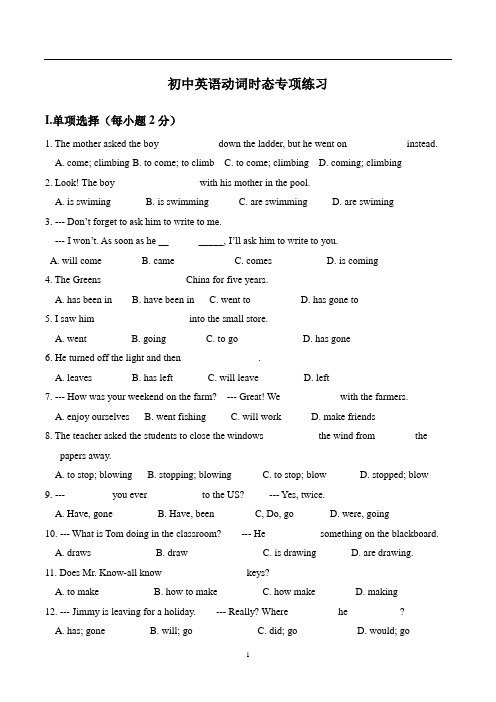 初中英语动词时态专项练习

I.单项选择（每小题 2 分）

1. The mother asked the boy down the ladder, but he went on instead.
A. come; climbing B. to come; to climb C. to come; climbing D. coming; climbing

2. Look! The boy with his mother in the pool.
A. is swiming B. is swimming C. are swimming D. are swiming

3. --- Don't forget to ask him to write to me.
--- I won't. As soon as he __ _____, I'll ask him to write to you.
A. will come B. came C. comes D. is coming

4. The Greens China for five years.
A. has been in B. have been in C. went to D. has gone to

5. I saw him into the small store.
A. went B. going C. to go D. has gone

6. He turned off the light and then .
A. leaves B. has left C. will leave D. left

7. --- How was your weekend on the farm? --- Great! We with the farmers.
A. enjoy ourselves B. went fishing C. will work D. make friends

8. The teacher asked the students to close the windows the wind from the papers away.
A. to stop; blowing B. stopping; blowing C. to stop; blow D. stopped; blow

9. --- you ever to the US? --- Yes, twice.
A. Have, gone B. Have, been C, Do, go D. were, going

10. --- What is Tom doing in the classroom? --- He something on the blackboard.
A. draws B. draw C. is drawing D. are drawing.

11. Does Mr. Know-all know keys?
A. to make B. how to make C. how make D. making

12. --- Jimmy is leaving for a holiday. --- Really? Where he ?
A. has; gone B. will; go C. did; go D. would; go

1